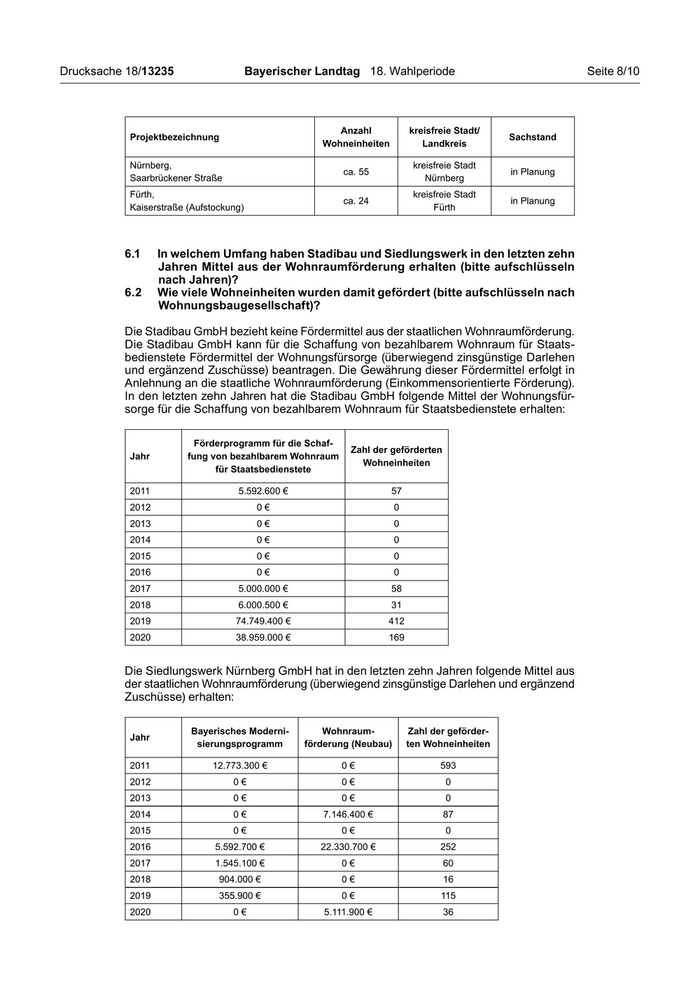 Drucksache 18/13235 Bayerischer Landtag 18. Wahlperiode Seite 8/10

| Projektbezeichnung | Anzahl Wohneinheiten | kreisfreie Stadt/ Landkreis | Sachstand |
|---|---|---|---|
| Nürnberg, Saarbrückener Straße | ca. 55 | kreisfreie Stadt Nürnberg | in Planung |
| Fürth, Kaiserstraße (Aufstockung) | ca. 24 | kreisfreie Stadt Fürth | in Planung |

6.1 In welchem Umfang haben Stadibau und Siedlungswerk in den letzten zehn Jahren Mittel aus der Wohnraumförderung erhalten (bitte aufschlüsseln nach Jahren)?
6.2 Wie viele Wohneinheiten wurden damit gefördert (bitte aufschlüsseln nach Wohnungsbaugesellschaft)?

Die Stadibau GmbH bezieht keine Fördermittel aus der staatlichen Wohnraumförderung. Die Stadibau GmbH kann für die Schaffung von bezahlbarem Wohnraum für Staatsbedienstete Fördermittel der Wohnungsfürsorge (überwiegend zinsgünstige Darlehen und ergänzend Zuschüsse) beantragen. Die Gewährung dieser Fördermittel erfolgt in Anlehnung an die staatliche Wohnraumförderung (Einkommensorientierte Förderung). In den letzten zehn Jahren hat die Stadibau GmbH folgende Mittel der Wohnungsfürsorge für die Schaffung von bezahlbarem Wohnraum für Staatsbedienstete erhalten:

| Jahr | Förderprogramm für die Schaffung von bezahlbarem Wohnraum für Staatsbedienstete | Zahl der geförderten Wohneinheiten |
|---|---|---|
| 2011 | 5.592.600 € | 57 |
| 2012 | 0 € | 0 |
| 2013 | 0 € | 0 |
| 2014 | 0 € | 0 |
| 2015 | 0 € | 0 |
| 2016 | 0 € | 0 |
| 2017 | 5.000.000 € | 58 |
| 2018 | 6.000.500 € | 31 |
| 2019 | 74.749.400 € | 412 |
| 2020 | 38.959.000 € | 169 |

Die Siedlungswerk Nürnberg GmbH hat in den letzten zehn Jahren folgende Mittel aus der staatlichen Wohnraumförderung (überwiegend zinsgünstige Darlehen und ergänzend Zuschüsse) erhalten:

| Jahr | Bayerisches Modernisierungsprogramm | Wohnraumförderung (Neubau) | Zahl der geförderten Wohneinheiten |
|---|---|---|---|
| 2011 | 12.773.300 € | 0 € | 593 |
| 2012 | 0 € | 0 € | 0 |
| 2013 | 0 € | 0 € | 0 |
| 2014 | 0 € | 7.146.400 € | 87 |
| 2015 | 0 € | 0 € | 0 |
| 2016 | 5.592.700 € | 22.330.700 € | 252 |
| 2017 | 1.545.100 € | 0 € | 60 |
| 2018 | 904.000 € | 0 € | 16 |
| 2019 | 355.900 € | 0 € | 115 |
| 2020 | 0 € | 5.111.900 € | 36 |